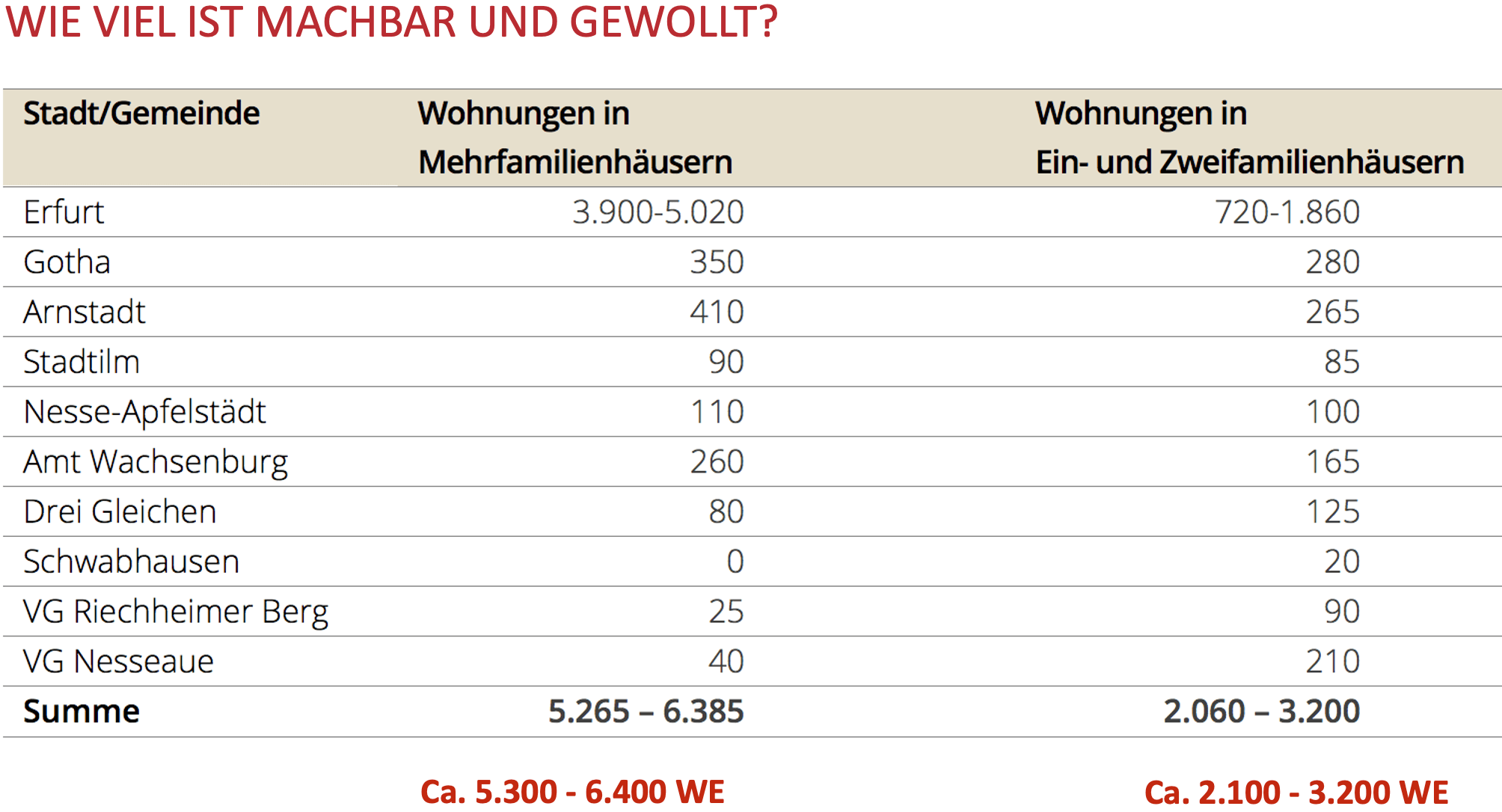 WIE VIEL IST MACHBAR UND GEWOLLT?

| Stadt/Gemeinde | Wohnungen in Mehrfamilienhäusern | Wohnungen in Ein- und Zweifamilienhäusern |
|---|---|---|
| Erfurt | 3.900-5.020 | 720-1.860 |
| Gotha | 350 | 280 |
| Arnstadt | 410 | 265 |
| Stadtilm | 90 | 85 |
| Nesse-Apfelstädt | 110 | 100 |
| Amt Wachsenburg | 260 | 165 |
| Drei Gleichen | 80 | 125 |
| Schwabhausen | 0 | 20 |
| VG Riechheimer Berg | 25 | 90 |
| VG Nesseaue | 40 | 210 |
| **Summe** | **5.265 – 6.385** | **2.060 – 3.200** |

Ca. 5.300 - 6.400 WE

Ca. 2.100 - 3.200 WE